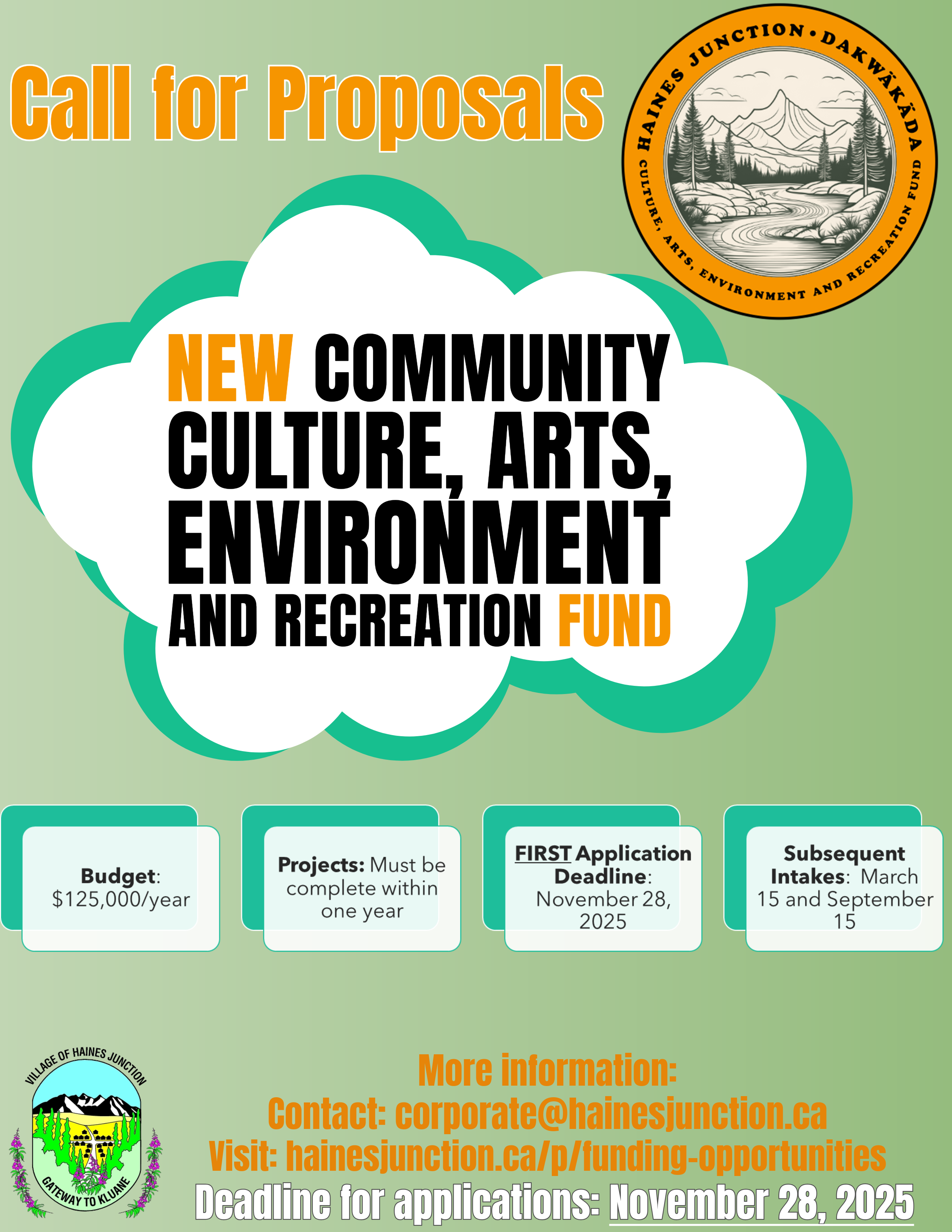 Call for Proposals

HAINES JUNCTION • DAKWÄKÄDA
CULTURE, ARTS, ENVIRONMENT AND RECREATION FUND

NEW COMMUNITY CULTURE, ARTS, ENVIRONMENT AND RECREATION FUND

Budget: $125,000/year

Projects: Must be complete within one year

FIRST Application Deadline: November 28, 2025

Subsequent Intakes: March 15 and September 15

VILLAGE OF HAINES JUNCTION
GATEWAY TO KLUANE

More information:
Contact: corporate@hainesjunction.ca
Visit: hainesjunction.ca/p/funding-opportunities
Deadline for applications: November 28, 2025